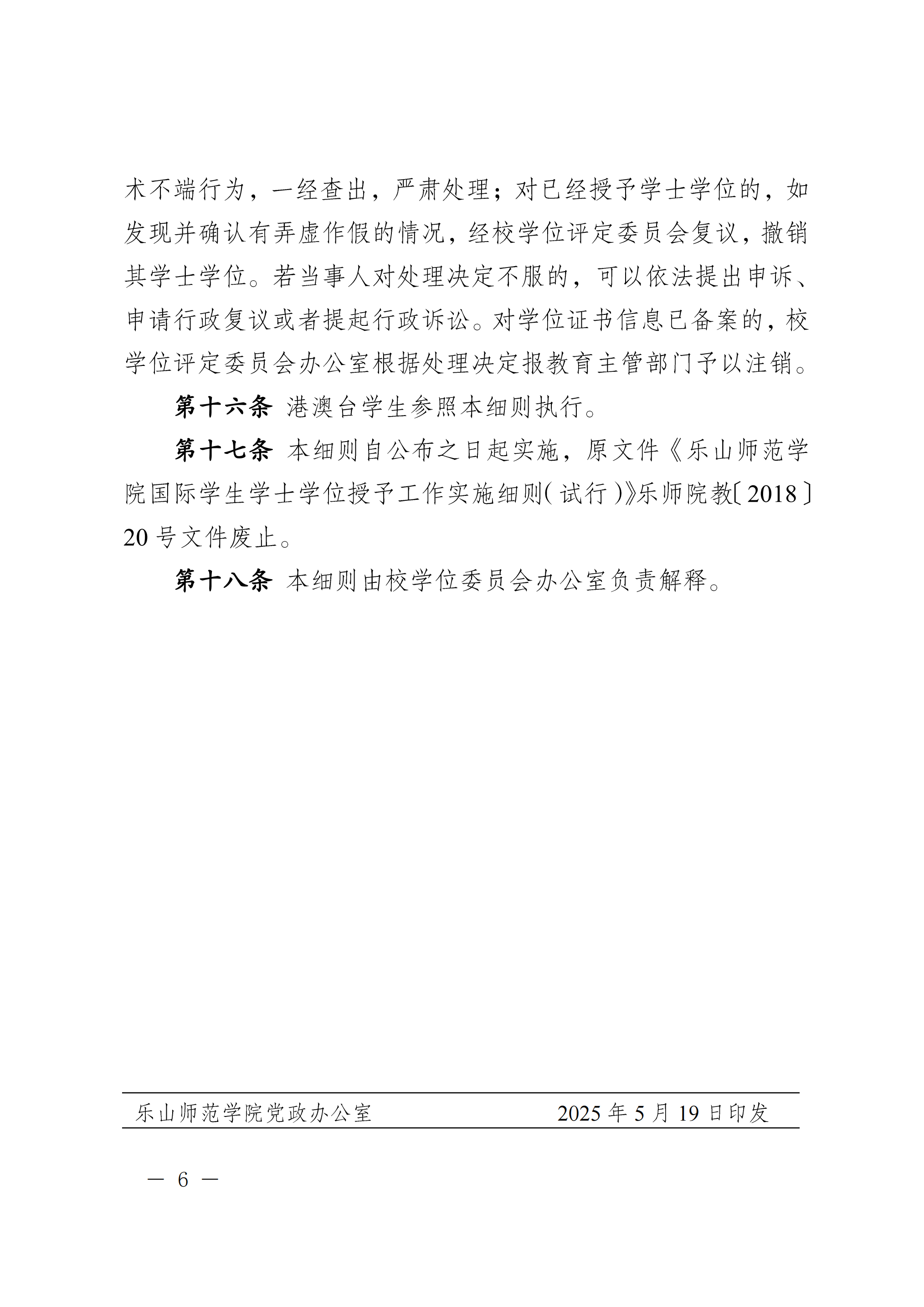 术不端行为，一经查出，严肃处理；对已经授予学士学位的，如发现并确认有弄虚作假的情况，经校学位评定委员会复议，撤销其学士学位。若当事人对处理决定不服的，可以依法提出申诉、申请行政复议或者提起行政诉讼。对学位证书信息已备案的，校学位评定委员会办公室根据处理决定报教育主管部门予以注销。

第十六条 港澳台学生参照本细则执行。

第十七条 本细则自公布之日起实施，原文件《乐山师范学院国际学生学士学位授予工作实施细则（试行）》乐师院教〔2018〕20号文件废止。

第十八条 本细则由校学位委员会办公室负责解释。

乐山师范学院党政办公室 2025年5月19日印发

— 6 —